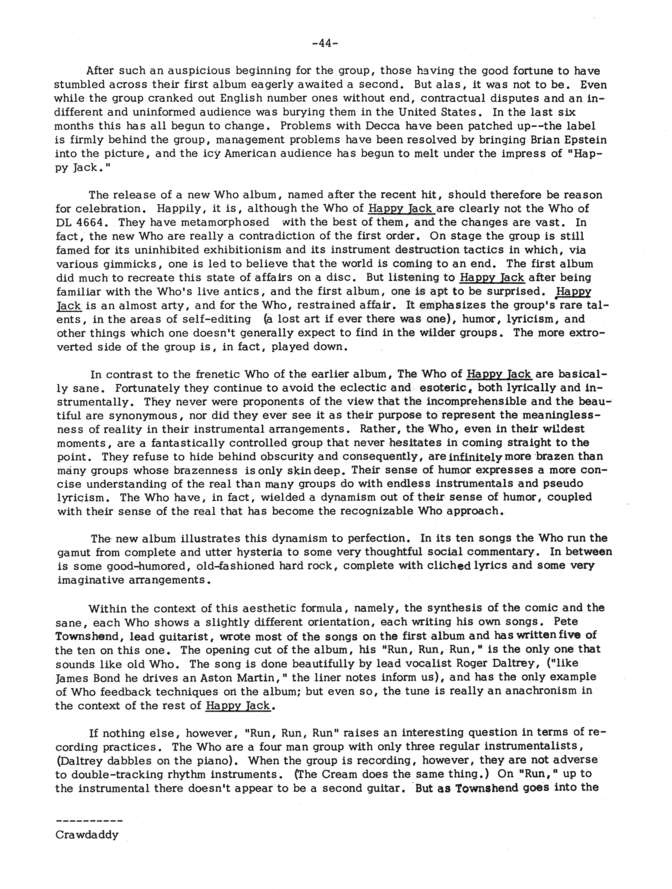 -44-

After such an auspicious beginning for the group, those having the good fortune to have stumbled across their first album eagerly awaited a second. But alas, it was not to be. Even while the group cranked out English number ones without end, contractual disputes and an indifferent and uninformed audience was burying them in the United States. In the last six months this has all begun to change. Problems with Decca have been patched up--the label is firmly behind the group, management problems have been resolved by bringing Brian Epstein into the picture, and the icy American audience has begun to melt under the impress of "Happy Jack."

The release of a new Who album, named after the recent hit, should therefore be reason for celebration. Happily, it is, although the Who of Happy Jack are clearly not the Who of DL 4664. They have metamorphosed with the best of them, and the changes are vast. In fact, the new Who are really a contradiction of the first order. On stage the group is still famed for its uninhibited exhibitionism and its instrument destruction tactics in which, via various gimmicks, one is led to believe that the world is coming to an end. The first album did much to recreate this state of affairs on a disc. But listening to Happy Jack after being familiar with the Who's live antics, and the first album, one is apt to be surprised. Happy Jack is an almost arty, and for the Who, restrained affair. It emphasizes the group's rare talents, in the areas of self-editing (a lost art if ever there was one), humor, lyricism, and other things which one doesn't generally expect to find in the wilder groups. The more extroverted side of the group is, in fact, played down.

In contrast to the frenetic Who of the earlier album, The Who of Happy Jack are basically sane. Fortunately they continue to avoid the eclectic and esoteric, both lyrically and instrumentally. They never were proponents of the view that the incomprehensible and the beautiful are synonymous, nor did they ever see it as their purpose to represent the meaninglessness of reality in their instrumental arrangements. Rather, the Who, even in their wildest moments, are a fantastically controlled group that never hesitates in coming straight to the point. They refuse to hide behind obscurity and consequently, are infinitely more brazen than many groups whose brazenness is only skin deep. Their sense of humor expresses a more concise understanding of the real than many groups do with endless instrumentals and pseudo lyricism. The Who have, in fact, wielded a dynamism out of their sense of humor, coupled with their sense of the real that has become the recognizable Who approach.

The new album illustrates this dynamism to perfection. In its ten songs the Who run the gamut from complete and utter hysteria to some very thoughtful social commentary. In between is some good-humored, old-fashioned hard rock, complete with cliched lyrics and some very imaginative arrangements.

Within the context of this aesthetic formula, namely, the synthesis of the comic and the sane, each Who shows a slightly different orientation, each writing his own songs. Pete Townshend, lead guitarist, wrote most of the songs on the first album and has written five of the ten on this one. The opening cut of the album, his "Run, Run, Run," is the only one that sounds like old Who. The song is done beautifully by lead vocalist Roger Daltrey, ("like James Bond he drives an Aston Martin," the liner notes inform us), and has the only example of Who feedback techniques on the album; but even so, the tune is really an anachronism in the context of the rest of Happy Jack.

If nothing else, however, "Run, Run, Run" raises an interesting question in terms of recording practices. The Who are a four man group with only three regular instrumentalists, (Daltrey dabbles on the piano). When the group is recording, however, they are not adverse to double-tracking rhythm instruments. (The Cream does the same thing.) On "Run," up to the instrumental there doesn't appear to be a second guitar. But as Townshend goes into the

----------
Crawdaddy